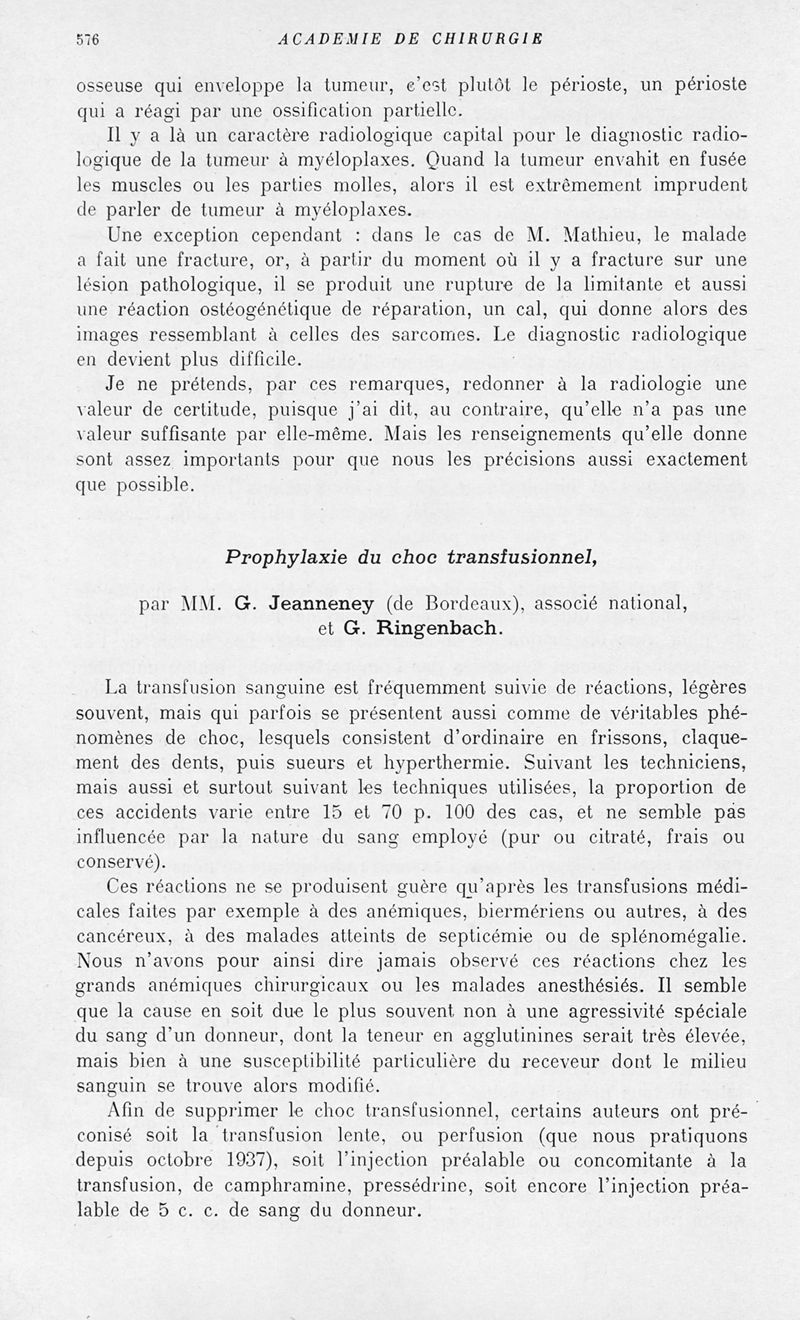 576 ACADEMIE DE CHIRURGIE

osseuse qui enveloppe la tumeur, c'est plutôt le périoste, un périoste qui a réagi par une ossification partielle.

Il y a là un caractère radiologique capital pour le diagnostic radiologique de la tumeur à myéloplaxes. Quand la tumeur envahit en fusée les muscles ou les parties molles, alors il est extrêmement imprudent de parler de tumeur à myéloplaxes.

Une exception cependant : dans le cas de M. Mathieu, le malade a fait une fracture, or, à partir du moment où il y a fracture sur une lésion pathologique, il se produit une rupture de la limitante et aussi une réaction ostéogénétique de réparation, un cal, qui donne alors des images ressemblant à celles des sarcomes. Le diagnostic radiologique en devient plus difficile.

Je ne prétends, par ces remarques, redonner à la radiologie une valeur de certitude, puisque j'ai dit, au contraire, qu'elle n'a pas une valeur suffisante par elle-même. Mais les renseignements qu'elle donne sont assez importants pour que nous les précisions aussi exactement que possible.

Prophylaxie du choc transfusionnel,

par MM. G. Jeanneney (de Bordeaux), associé national, et G. Ringenbach.

La transfusion sanguine est fréquemment suivie de réactions, légères souvent, mais qui parfois se présentent aussi comme de véritables phénomènes de choc, lesquels consistent d'ordinaire en frissons, claquement des dents, puis sueurs et hyperthermie. Suivant les techniciens, mais aussi et surtout suivant les techniques utilisées, la proportion de ces accidents varie entre 15 et 70 p. 100 des cas, et ne semble pas influencée par la nature du sang employé (pur ou citraté, frais ou conservé).

Ces réactions ne se produisent guère qu'après les transfusions médicales faites par exemple à des anémiques, biermériens ou autres, à des cancéreux, à des malades atteints de septicémie ou de splénomégalie. Nous n'avons pour ainsi dire jamais observé ces réactions chez les grands anémiques chirurgicaux ou les malades anesthésiés. Il semble que la cause en soit due le plus souvent non à une agressivité spéciale du sang d'un donneur, dont la teneur en agglutinines serait très élevée, mais bien à une susceptibilité particulière du receveur dont le milieu sanguin se trouve alors modifié.

Afin de supprimer le choc transfusionnel, certains auteurs ont préconisé soit la transfusion lente, ou perfusion (que nous pratiquons depuis octobre 1937), soit l'injection préalable ou concomitante à la transfusion, de camphramine, pressédrine, soit encore l'injection préalable de 5 c. c. de sang du donneur.